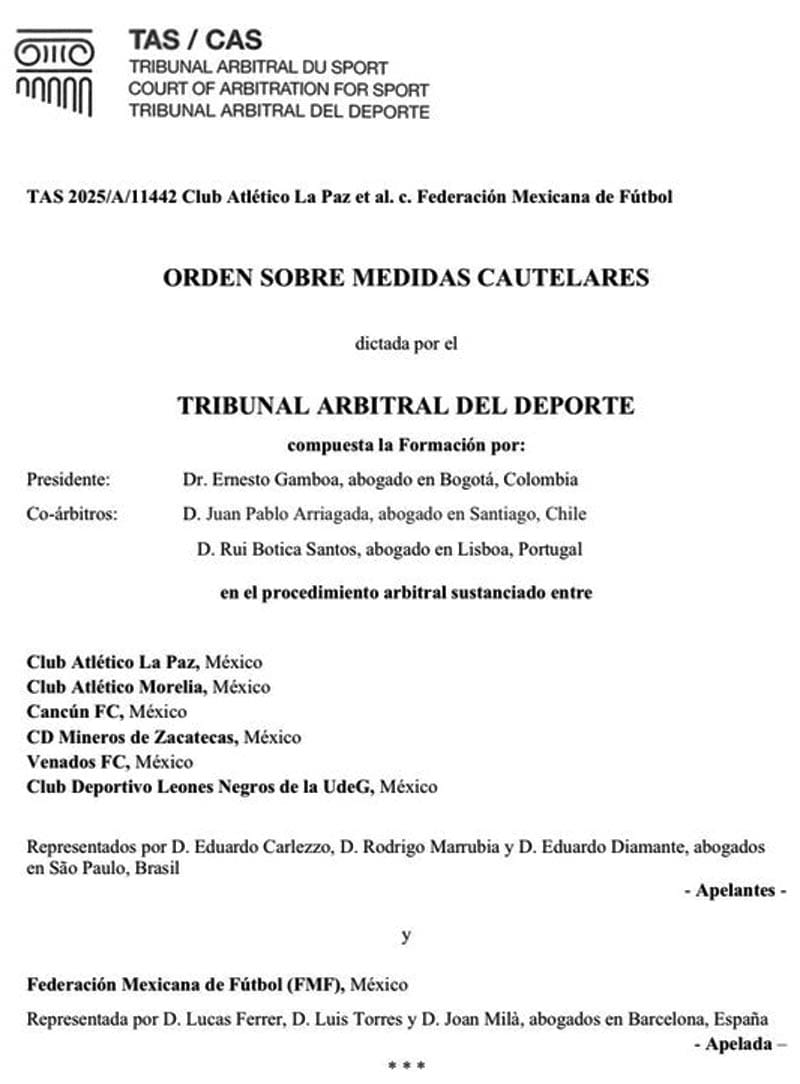 TAS / CAS
TRIBUNAL ARBITRAL DU SPORT
COURT OF ARBITRATION FOR SPORT
TRIBUNAL ARBITRAL DEL DEPORTE

TAS 2025/A/11442 Club Atlético La Paz et al. c. Federación Mexicana de Fútbol

ORDEN SOBRE MEDIDAS CAUTELARES

dictada por el

TRIBUNAL ARBITRAL DEL DEPORTE

compuesta la Formación por:

Presidente: Dr. Ernesto Gamboa, abogado en Bogotá, Colombia

Co-árbitros: D. Juan Pablo Arriagada, abogado en Santiago, Chile

D. Rui Botica Santos, abogado en Lisboa, Portugal

en el procedimiento arbitral sustanciado entre

Club Atlético La Paz, México
Club Atlético Morelia, México
Cancún FC, México
CD Mineros de Zacatecas, México
Venados FC, México
Club Deportivo Leones Negros de la UdeG, México

Representados por D. Eduardo Carlezzo, D. Rodrigo Marrubia y D. Eduardo Diamante, abogados en São Paulo, Brasil

- Apelantes -

y

Federación Mexicana de Fútbol (FMF), México

Representada por D. Lucas Ferrer, D. Luis Torres y D. Joan Milà, abogados en Barcelona, España

- Apelada –

* * *